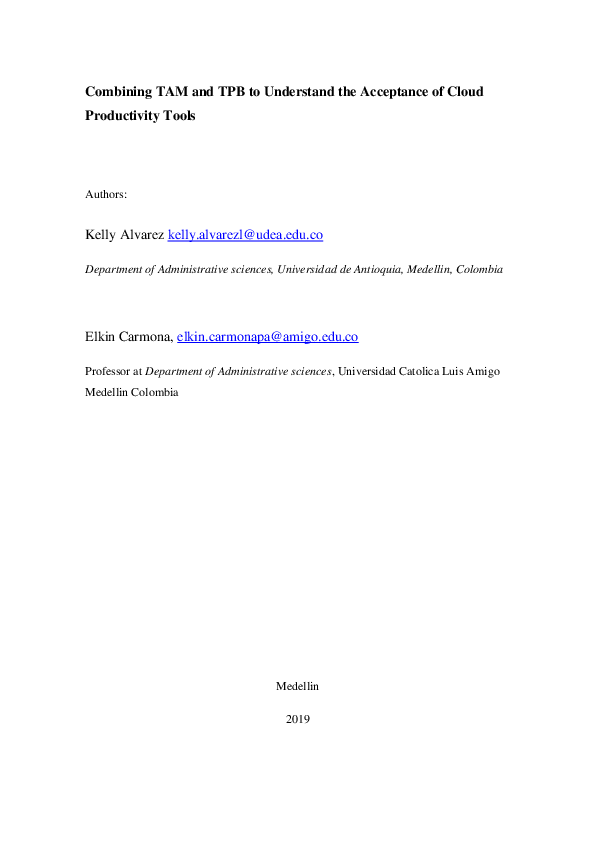 Combining TAM and TPB to Understand the Acceptance of Cloud Productivity Tools

Authors:

Kelly Alvarez kelly.alvarezl@udea.edu.co

Department of Administrative sciences, Universidad de Antioquia, Medellin, Colombia

Elkin Carmona, elkin.carmonapa@amigo.edu.co

Professor at Department of Administrative sciences, Universidad Catolica Luis Amigo Medellin Colombia

Medellin

2019